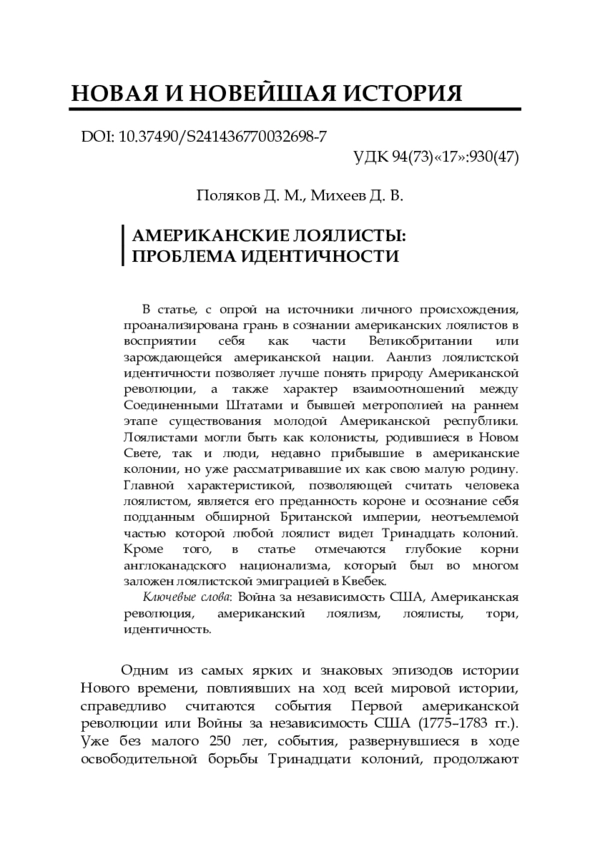 НОВАЯ И НОВЕЙШАЯ ИСТОРИЯ

DOI: 10.37490/S241436770032698-7

УДК 94(73)«17»:930(47)

Поляков Д. М., Михеев Д. В.

АМЕРИКАНСКИЕ ЛОЯЛИСТЫ: ПРОБЛЕМА ИДЕНТИЧНОСТИ

В статье, с опрой на источники личного происхождения, проанализирована грань в сознании американских лоялистов в восприятии себя как части Великобритании или зарождающейся американской нации. Аанлиз лоялистской идентичности позволяет лучше понять природу Американской революции, а также характер взаимоотношений между Соединенными Штатами и бывшей метрополией на раннем этапе существования молодой Американской республики. Лоялистами могли быть как колонисты, родившиеся в Новом Свете, так и люди, недавно прибывшие в американские колонии, но уже рассматривавшие их как свою малую родину. Главной характеристикой, позволяющей считать человека лоялистом, является его преданность короне и осознание себя подданным обширной Британской империи, неотъемлемой частью которой любой лоялист видел Тринадцать колоний. Кроме того, в статье отмечаются глубокие корни англоканадского национализма, который был во многом заложен лоялистской эмиграцией в Квебек.

Ключевые слова: Война за независимость США, Американская революция, американский лоялизм, лоялисты, тори, идентичность.

Одним из самых ярких и знаковых эпизодов истории Нового времени, повлиявших на ход всей мировой истории, справедливо считаются события Первой американской революции или Войны за независимость США (1775–1783 гг.). Уже без малого 250 лет, события, развернувшиеся в ходе освободительной борьбы Тринадцати колоний, продолжают